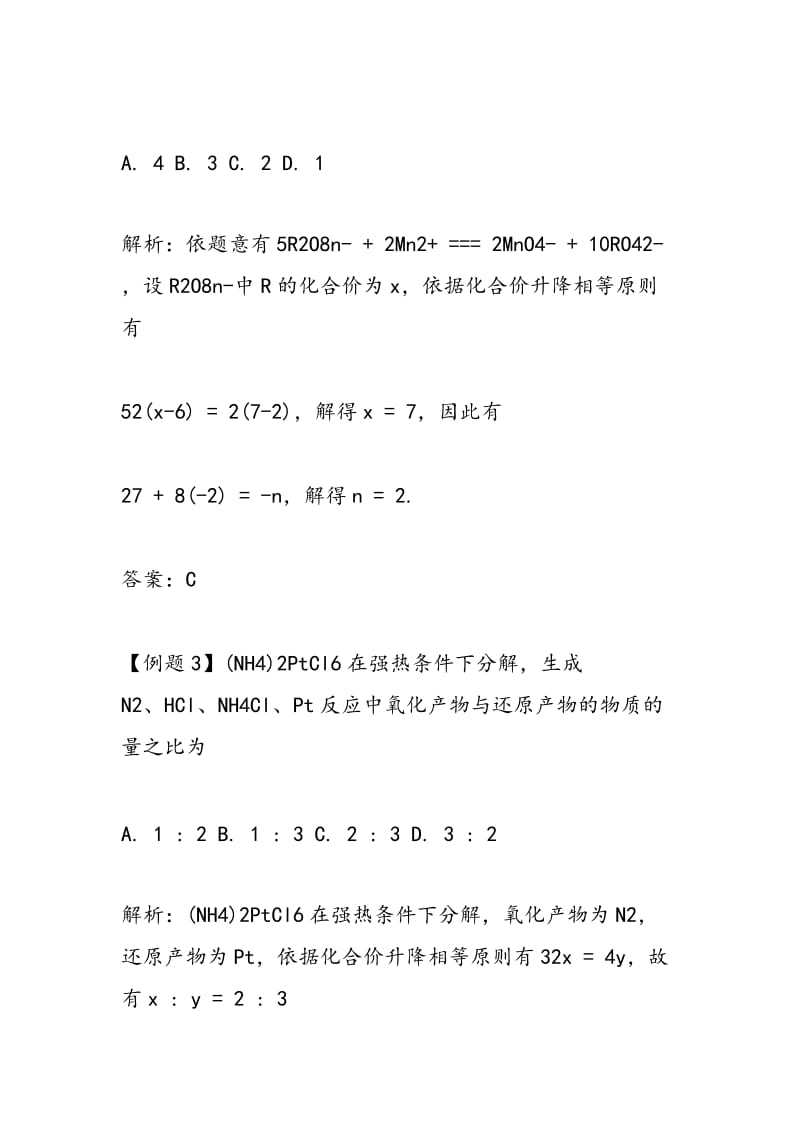 A. 4 B. 3 C. 2 D. 1

解析：依题意有 5R2O8n- + 2Mn2+ === 2MnO4- + 10RO42-，设 R2O8n-中 R 的化合价为 x，依据化合价升降相等原则有

52(x-6) = 2(7-2)，解得 x = 7，因此有

27 + 8(-2) = -n，解得 n = 2.

答案：C

【例题 3】(NH4)2PtCl6 在强热条件下分解，生成 N2、HCl、NH4Cl、Pt 反应中氧化产物与还原产物的物质的量之比为

A. 1 : 2 B. 1 : 3 C. 2 : 3 D. 3 : 2

解析：(NH4)2PtCl6 在强热条件下分解，氧化产物为 N2，还原产物为 Pt，依据化合价升降相等原则有 32x = 4y，故有 x : y = 2 : 3